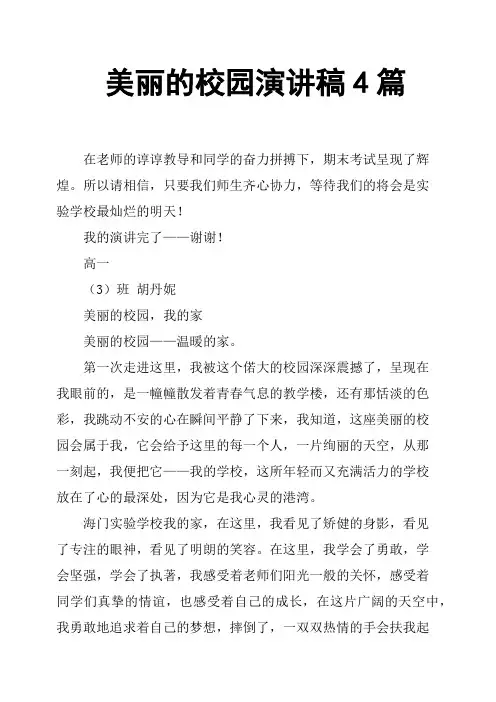 美丽的校园演讲稿 4 篇

在老师的谆谆教导和同学的奋力拼搏下，期末考试呈现了辉煌。所以请相信，只要我们师生齐心协力，等待我们的将会是实验学校最灿烂的明天！

我的演讲完了——谢谢！

高一

（3）班 胡丹妮

美丽的校园，我的家

美丽的校园——温暖的家。

第一次走进这里，我被这个偌大的校园深深震撼了，呈现在我眼前的，是一幢幢散发着青春气息的教学楼，还有那恬淡的色彩，我跳动不安的心在瞬间平静了下来，我知道，这座美丽的校园会属于我，它会给予这里的每一个人，一片绚丽的天空，从那一刻起，我便把它——我的学校，这所年轻而又充满活力的学校放在了心的最深处，因为它是我心灵的港湾。

海门实验学校我的家，在这里，我看见了矫健的身影，看见了专注的眼神，看见了明朗的笑容。在这里，我学会了勇敢，学会坚强，学会了执著，我感受着老师们阳光一般的关怀，感受着同学们真挚的情谊，也感受着自己的成长，在这片广阔的天空中，我勇敢地追求着自己的梦想，摔倒了，一双双热情的手会扶我起